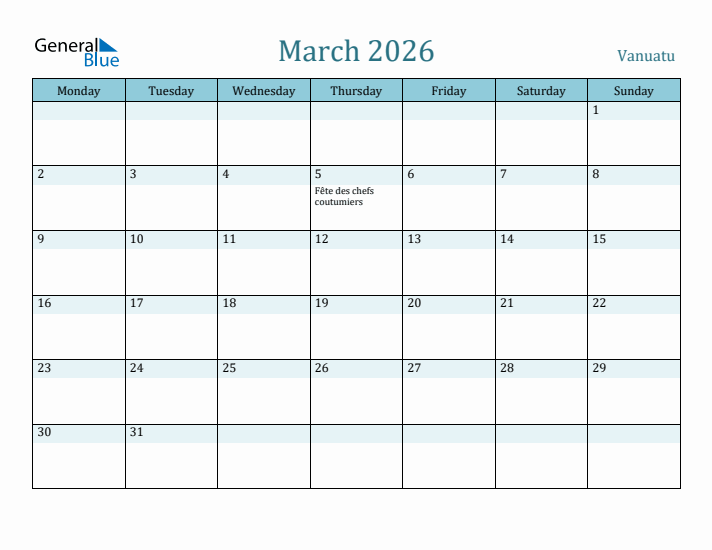 General Blue

March 2026

Vanuatu

| Monday | Tuesday | Wednesday | Thursday | Friday | Saturday | Sunday |
|---|---|---|---|---|---|---|
| | | | | | | 1 |
| 2 | 3 | 4 | 5 Fête des chefs coutumiers | 6 | 7 | 8 |
| 9 | 10 | 11 | 12 | 13 | 14 | 15 |
| 16 | 17 | 18 | 19 | 20 | 21 | 22 |
| 23 | 24 | 25 | 26 | 27 | 28 | 29 |
| 30 | 31 | | | | | |